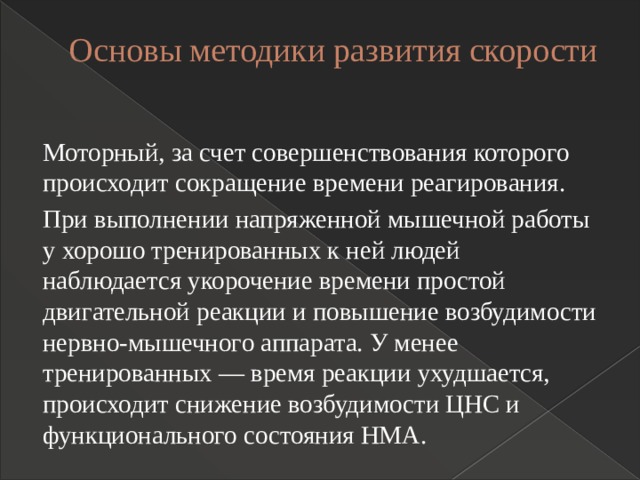 Основы методики развития скорости

Моторный, за счет совершенствования которого происходит сокращение времени реагирования.

При выполнении напряженной мышечной работы у хорошо тренированных к ней людей наблюдается укорочение времени простой двигательной реакции и повышение возбудимости нервно-мышечного аппарата. У менее тренированных — время реакции ухудшается, происходит снижение возбудимости ЦНС и функционального состояния НМА.